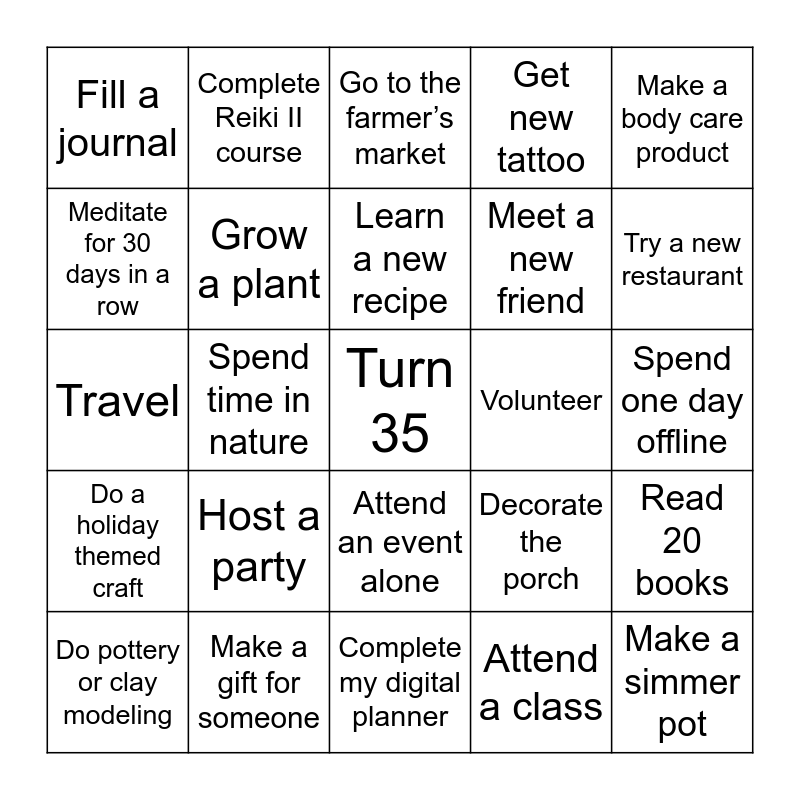 | Fill a journal | Complete Reiki II course | Go to the farmer’s market | Get new tattoo | Make a body care product |
|---|---|---|---|---|
| Meditate for 30 days in a row | Grow a plant | Learn a new recipe | Meet a new friend | Try a new restaurant |
| Travel | Spend time in nature | Turn 35 | Volunteer | Spend one day offline |
| Do a holiday themed craft | Host a party | Attend an event alone | Decorate the porch | Read 20 books |
| Do pottery or clay modeling | Make a gift for someone | Complete my digital planner | Attend a class | Make a simmer pot |